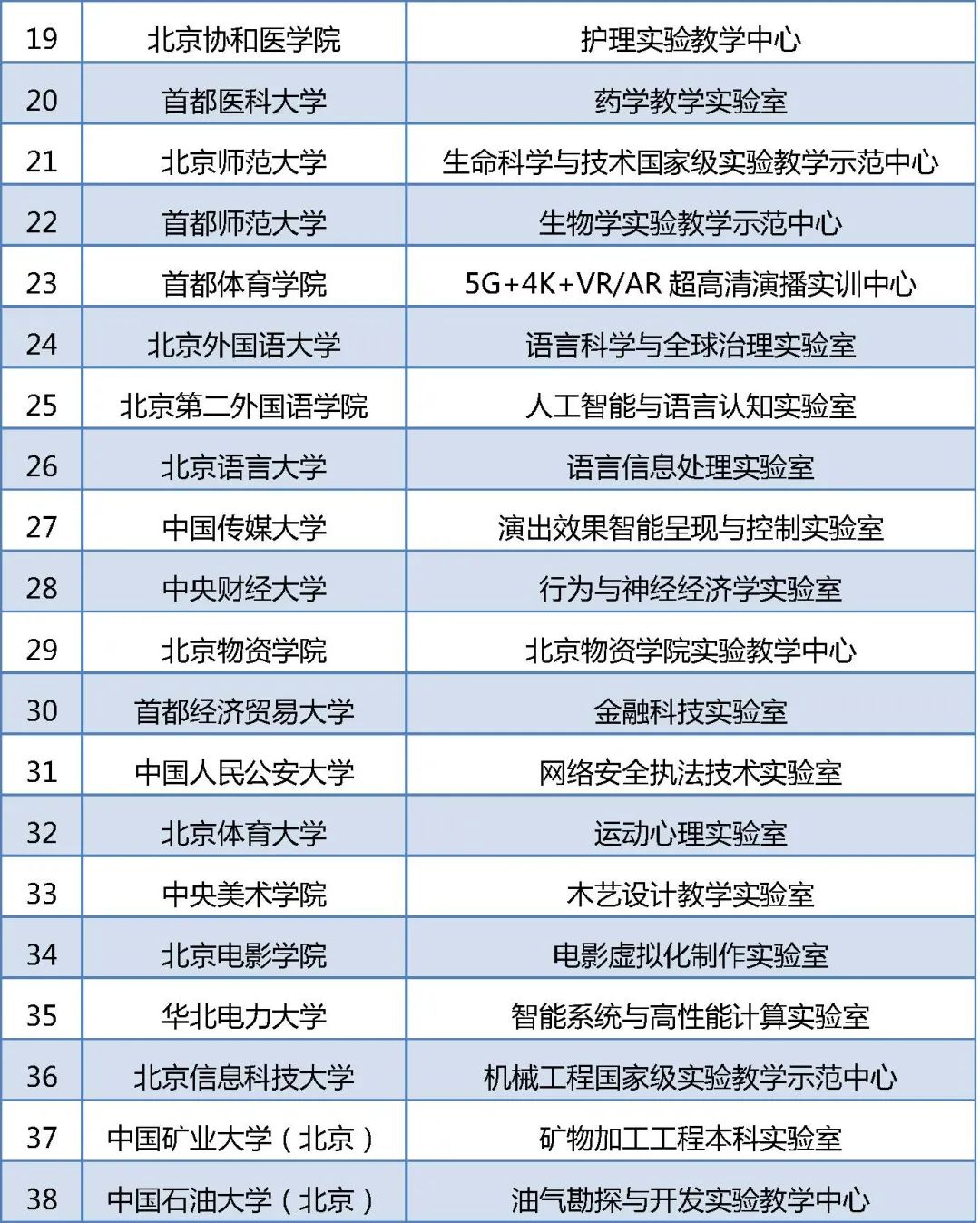 | 19 | 北京协和医学院 | 护理实验教学中心 |
|---|---|---|
| 20 | 首都医科大学 | 药学教学实验室 |
| 21 | 北京师范大学 | 生命科学与技术国家级实验教学示范中心 |
| 22 | 首都师范大学 | 生物学实验教学示范中心 |
| 23 | 首都体育学院 | 5G+4K+VR/AR 超高清演播实训中心 |
| 24 | 北京外国语大学 | 语言科学与全球治理实验室 |
| 25 | 北京第二外国语学院 | 人工智能与语言认知实验室 |
| 26 | 北京语言大学 | 语言信息处理实验室 |
| 27 | 中国传媒大学 | 演出效果智能呈现与控制实验室 |
| 28 | 中央财经大学 | 行为与神经经济学实验室 |
| 29 | 北京物资学院 | 北京物资学院实验教学中心 |
| 30 | 首都经济贸易大学 | 金融科技实验室 |
| 31 | 中国人民公安大学 | 网络安全执法技术实验室 |
| 32 | 北京体育大学 | 运动心理实验室 |
| 33 | 中央美术学院 | 木艺设计教学实验室 |
| 34 | 北京电影学院 | 电影虚拟化制作实验室 |
| 35 | 华北电力大学 | 智能系统与高性能计算实验室 |
| 36 | 北京信息科技大学 | 机械工程国家级实验教学示范中心 |
| 37 | 中国矿业大学（北京） | 矿物加工工程本科实验室 |
| 38 | 中国石油大学（北京） | 油气勘探与开发实验教学中心 |